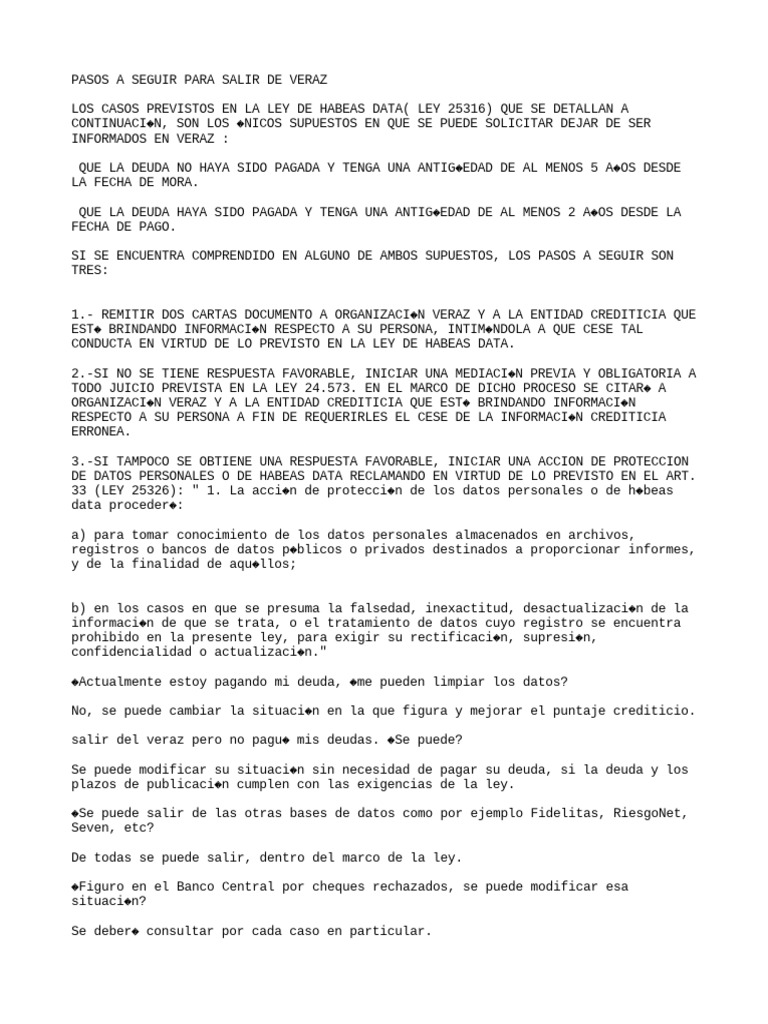 PASOS A SEGUIR PARA SALIR DE VERAZ

LOS CASOS PREVISTOS EN LA LEY DE HABEAS DATA( LEY 25316) QUE SE DETALLAN A CONTINUACI◆N, SON LOS ◆NICOS SUPUESTOS EN QUE SE PUEDE SOLICITAR DEJAR DE SER INFORMADOS EN VERAZ :

QUE LA DEUDA NO HAYA SIDO PAGADA Y TENGA UNA ANTIG◆EDAD DE AL MENOS 5 A◆OS DESDE LA FECHA DE MORA.

QUE LA DEUDA HAYA SIDO PAGADA Y TENGA UNA ANTIG◆EDAD DE AL MENOS 2 A◆OS DESDE LA FECHA DE PAGO.

SI SE ENCUENTRA COMPRENDIDO EN ALGUNO DE AMBOS SUPUESTOS, LOS PASOS A SEGUIR SON TRES:

1.- REMITIR DOS CARTAS DOCUMENTO A ORGANIZACI◆N VERAZ Y A LA ENTIDAD CREDITICIA QUE EST◆ BRINDANDO INFORMACI◆N RESPECTO A SU PERSONA, INTIM◆NDOLA A QUE CESE TAL CONDUCTA EN VIRTUD DE LO PREVISTO EN LA LEY DE HABEAS DATA.

2.-SI NO SE TIENE RESPUESTA FAVORABLE, INICIAR UNA MEDIACI◆N PREVIA Y OBLIGATORIA A TODO JUICIO PREVISTA EN LA LEY 24.573. EN EL MARCO DE DICHO PROCESO SE CITAR◆ A ORGANIZACI◆N VERAZ Y A LA ENTIDAD CREDITICIA QUE EST◆ BRINDANDO INFORMACI◆N RESPECTO A SU PERSONA A FIN DE REQUERIRLES EL CESE DE LA INFORMACI◆N CREDITICIA ERRONEA.

3.-SI TAMPOCO SE OBTIENE UNA RESPUESTA FAVORABLE, INICIAR UNA ACCION DE PROTECCION DE DATOS PERSONALES O DE HABEAS DATA RECLAMANDO EN VIRTUD DE LO PREVISTO EN EL ART. 33 (LEY 25326): " 1. La acci◆n de protecci◆n de los datos personales o de h◆beas data proceder◆:

a) para tomar conocimiento de los datos personales almacenados en archivos, registros o bancos de datos p◆blicos o privados destinados a proporcionar informes, y de la finalidad de aqu◆llos;

b) en los casos en que se presuma la falsedad, inexactitud, desactualizaci◆n de la informaci◆n de que se trata, o el tratamiento de datos cuyo registro se encuentra prohibido en la presente ley, para exigir su rectificaci◆n, supresi◆n, confidencialidad o actualizaci◆n."

◆Actualmente estoy pagando mi deuda, ◆me pueden limpiar los datos?

No, se puede cambiar la situaci◆n en la que figura y mejorar el puntaje crediticio.

salir del veraz pero no pagu◆ mis deudas. ◆Se puede?

Se puede modificar su situaci◆n sin necesidad de pagar su deuda, si la deuda y los plazos de publicaci◆n cumplen con las exigencias de la ley.

◆Se puede salir de las otras bases de datos como por ejemplo Fidelitas, RiesgoNet, Seven, etc?

De todas se puede salir, dentro del marco de la ley.

◆Figuro en el Banco Central por cheques rechazados, se puede modificar esa situaci◆n?

Se deber◆ consultar por cada caso en particular.